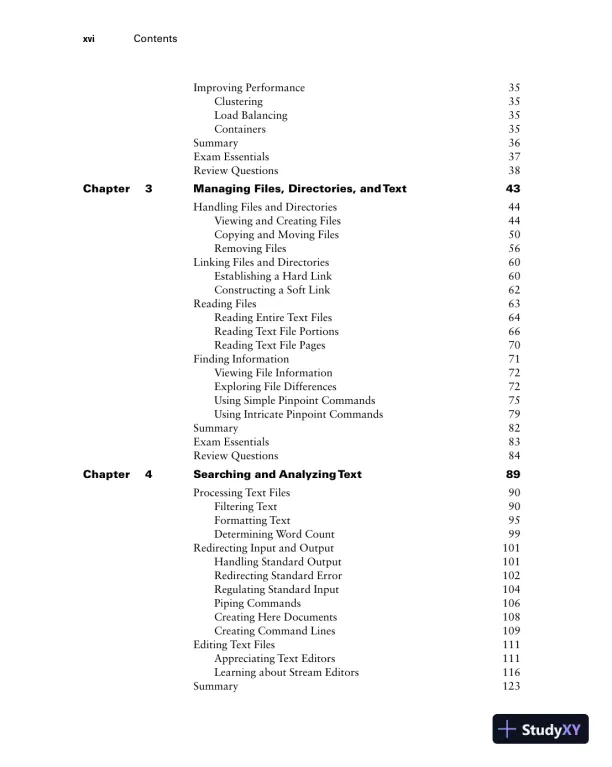 xvi Contents

Improving Performance 35
Clustering 35
Load Balancing 35
Containers 35
Summary 36
Exam Essentials 37
Review Questions 38

Chapter 3 Managing Files, Directories, and Text 43

Handling Files and Directories 44
Viewing and Creating Files 44
Copying and Moving Files 50
Removing Files 56
Linking Files and Directories 60
Establishing a Hard Link 60
Constructing a Soft Link 62
Reading Files 63
Reading Entire Text Files 64
Reading Text File Portions 66
Reading Text File Pages 70
Finding Information 71
Viewing File Information 72
Exploring File Differences 72
Using Simple Pinpoint Commands 75
Using Intricate Pinpoint Commands 79
Summary 82
Exam Essentials 83
Review Questions 84

Chapter 4 Searching and Analyzing Text 89

Processing Text Files 90
Filtering Text 90
Formatting Text 95
Determining Word Count 99
Redirecting Input and Output 101
Handling Standard Output 101
Redirecting Standard Error 102
Regulating Standard Input 104
Piping Commands 106
Creating Here Documents 108
Creating Command Lines 109
Editing Text Files 111
Appreciating Text Editors 111
Learning about Stream Editors 116
Summary 123

StudyXY